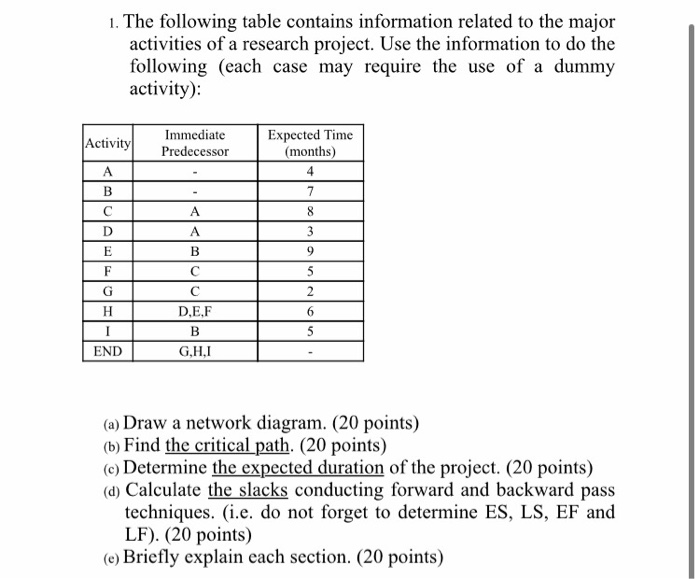 1. The following table contains information related to the major activities of a research project. Use the information to do the following (each case may require the use of a dummy activity):

| Activity | Immediate Predecessor | Expected Time (months) |
|---|---|---|
| A | - | 4 |
| B | - | 7 |
| C | A | 8 |
| D | A | 3 |
| E | B | 9 |
| F | C | 5 |
| G | C | 2 |
| H | D,E,F | 6 |
| I | B | 5 |
| END | G,H,I | - |

(a) Draw a network diagram. (20 points)
(b) Find the critical path. (20 points)
(c) Determine the expected duration of the project. (20 points)
(d) Calculate the slacks conducting forward and backward pass techniques. (i.e. do not forget to determine ES, LS, EF and LF). (20 points)
(e) Briefly explain each section. (20 points)